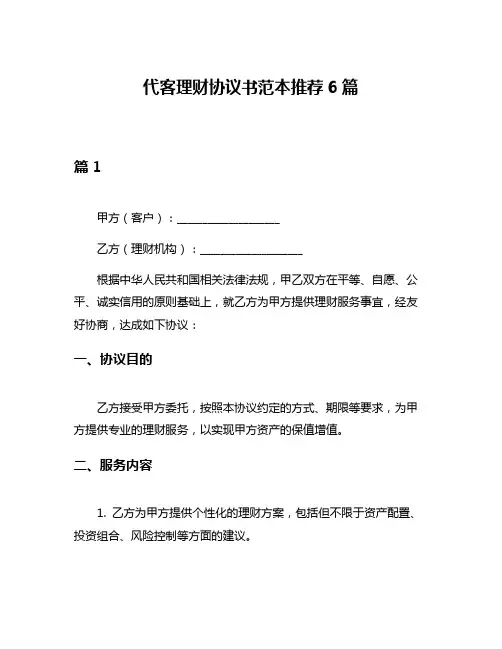 代客理财协议书范本推荐 6 篇

篇 1

甲方（客户）：__________________

乙方（理财机构）：__________________

根据中华人民共和国相关法律法规，甲乙双方在平等、自愿、公平、诚实信用的原则基础上，就乙方为甲方提供理财服务事宜，经友好协商，达成如下协议：

一、协议目的

乙方接受甲方委托，按照本协议约定的方式、期限等要求，为甲方提供专业的理财服务，以实现甲方资产的保值增值。

二、服务内容

1. 乙方为甲方提供个性化的理财方案，包括但不限于资产配置、投资组合、风险控制等方面的建议。